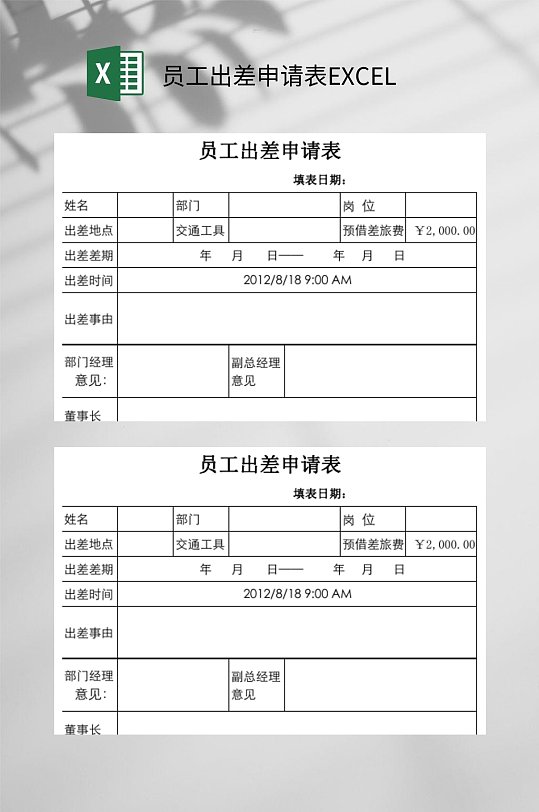 X

员工出差申请表EXCEL

员工出差申请表

填表日期：

| 姓名 | | 部门 | | 岗 位 | |
|---|---|---|---|---|---|
| 出差地点 | | 交通工具 | | 预借差旅费 | ￥2,000.00 |
| 出差差期 | 年 月 日—— 年 月 日 | | | | |
| 出差时间 | 2012/8/18 9:00 AM | | | | |
| 出差事由 | | | | | |
| 部门经理意见： | | 副总经理意见 | | | |
| 董事长 | | | | | |

员工出差申请表

填表日期：

| 姓名 | | 部门 | | 岗 位 | |
|---|---|---|---|---|---|
| 出差地点 | | 交通工具 | | 预借差旅费 | ￥2,000.00 |
| 出差差期 | 年 月 日—— 年 月 日 | | | | |
| 出差时间 | 2012/8/18 9:00 AM | | | | |
| 出差事由 | | | | | |
| 部门经理意见： | | 副总经理意见 | | | |
| 董事长 | | | | | |